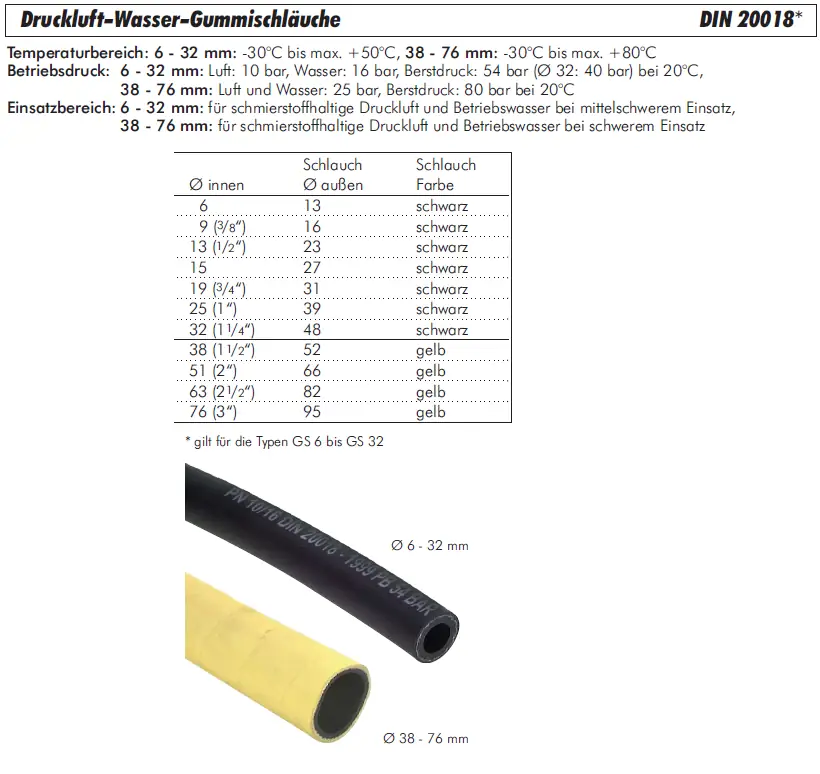 Druckluft-Wasser-Gummischläuche DIN 20018*

Temperaturbereich: 6 - 32 mm: -30°C bis max. +50°C, 38 - 76 mm: -30°C bis max. +80°C
Betriebsdruck: 6 - 32 mm: Luft: 10 bar, Wasser: 16 bar, Berstdruck: 54 bar (Ø 32: 40 bar) bei 20°C,
38 - 76 mm: Luft und Wasser: 25 bar, Berstdruck: 80 bar bei 20°C
Einsatzbereich: 6 - 32 mm: für schmierstoffhaltige Druckluft und Betriebswasser bei mittelschwerem Einsatz,
38 - 76 mm: für schmierstoffhaltige Druckluft und Betriebswasser bei schwerem Einsatz

| Ø innen | Schlauch Ø außen | Schlauch Farbe |
|---|---|---|
| 6 | 13 | schwarz |
| 9 (3/8") | 16 | schwarz |
| 13 (1/2") | 23 | schwarz |
| 15 | 27 | schwarz |
| 19 (3/4") | 31 | schwarz |
| 25 (1") | 39 | schwarz |
| 32 (1 1/4") | 48 | schwarz |
| 38 (1 1/2") | 52 | gelb |
| 51 (2") | 66 | gelb |
| 63 (2 1/2") | 82 | gelb |
| 76 (3") | 95 | gelb |

* gilt für die Typen GS 6 bis GS 32

PN 10/16 DIN 20018 - 1999 PB 54 BAR

Ø 6 - 32 mm

Ø 38 - 76 mm